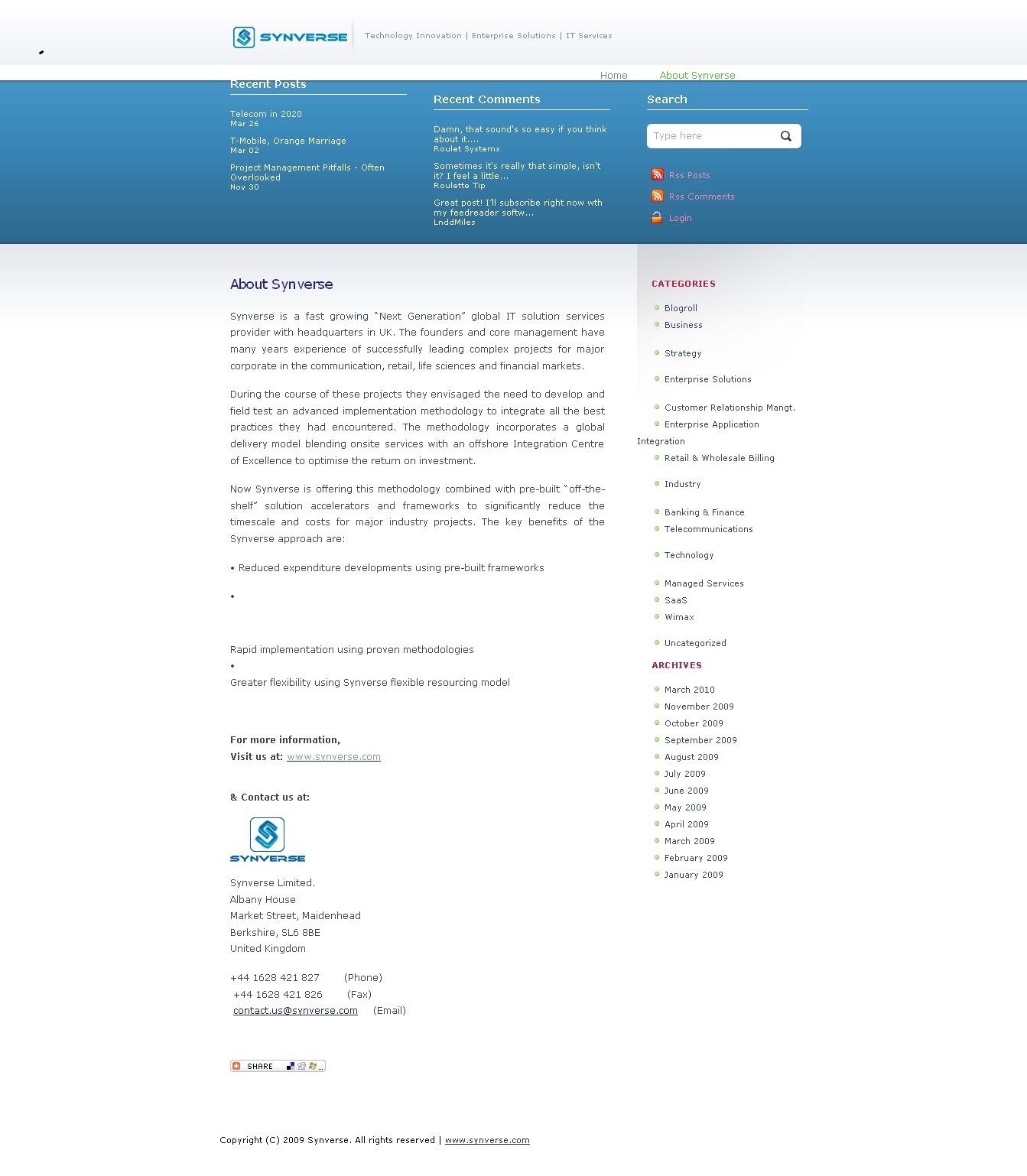 SYNVERSE

Technology Innovation | Enterprise Solutions | IT Services

Home About Synverse

Recent Posts

Telecom in 2020
Mar 26

T-Mobile, Orange Marriage
Mar 02

Project Management Pitfalls - Often Overlooked
Nov 30

Recent Comments

Damn, that sound's so easy if you think about it....
Roulet Systems

Sometimes it's really that simple, isn't it? I feel a little...
Roulette Tip

Great post! I'll subscribe right now wth my feedreader softw...
LnddMiles

Search

Type here

Rss Posts

Rss Comments

Login

About Synverse

Synverse is a fast growing "Next Generation" global IT solution services provider with headquarters in UK. The founders and core management have many years experience of successfully leading complex projects for major corporate in the communication, retail, life sciences and financial markets.

During the course of these projects they envisaged the need to develop and field test an advanced implementation methodology to integrate all the best practices they had encountered. The methodology incorporates a global delivery model blending onsite services with an offshore Integration Centre of Excellence to optimise the return on investment.

Now Synverse is offering this methodology combined with pre-built "off-the-shelf" solution accelerators and frameworks to significantly reduce the timescale and costs for major industry projects. The key benefits of the Synverse approach are:

• Reduced expenditure developments using pre-built frameworks

•

Rapid implementation using proven methodologies
•
Greater flexibility using Synverse flexible resourcing model

For more information,
Visit us at: www.synverse.com

& Contact us at:

SYNVERSE

Synverse Limited.
Albany House
Market Street, Maidenhead
Berkshire, SL6 8BE
United Kingdom

+44 1628 421 827 (Phone)
+44 1628 421 826 (Fax)
contact.us@synverse.com (Email)

SHARE

CATEGORIES

Blogroll
Business
Strategy
Enterprise Solutions
Customer Relationship Mangt.
Enterprise Application Integration
Retail & Wholesale Billing
Industry
Banking & Finance
Telecommunications
Technology
Managed Services
SaaS
Wimax
Uncategorized

ARCHIVES

March 2010
November 2009
October 2009
September 2009
August 2009
July 2009
June 2009
May 2009
April 2009
March 2009
February 2009
January 2009

Copyright (C) 2009 Synverse. All rights reserved | www.synverse.com